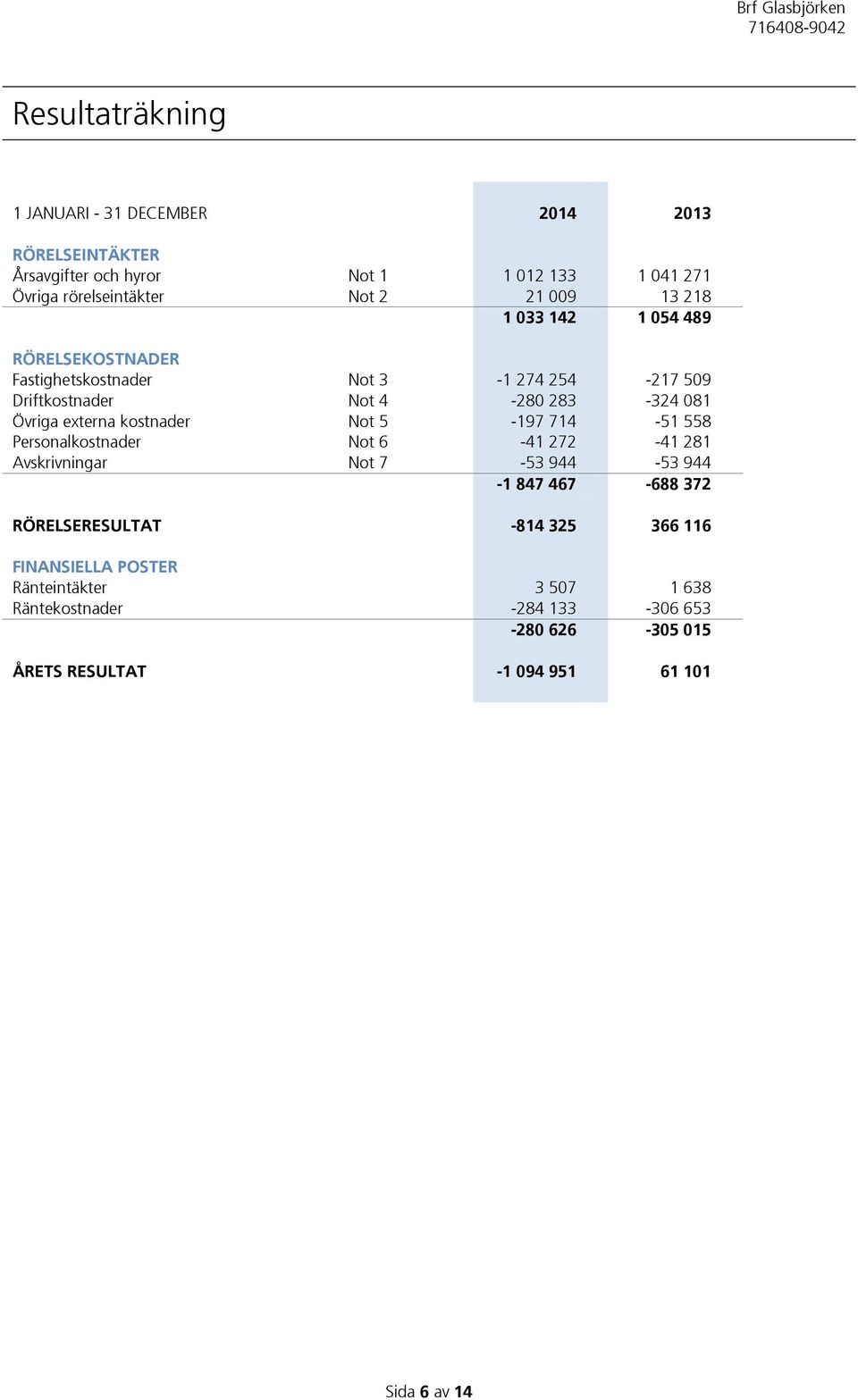 Brf Glasbjörken
716408-9042

Resultaträkning

| 1 JANUARI - 31 DECEMBER | | 2014 | 2013 |
|---|---|---|---|
| RÖRELSEINTÄKTER | | | |
| Årsavgifter och hyror | Not 1 | 1 012 133 | 1 041 271 |
| Övriga rörelseintäkter | Not 2 | 21 009 | 13 218 |
| | | 1 033 142 | 1 054 489 |
| RÖRELSEKOSTNADER | | | |
| Fastighetskostnader | Not 3 | -1 274 254 | -217 509 |
| Driftkostnader | Not 4 | -280 283 | -324 081 |
| Övriga externa kostnader | Not 5 | -197 714 | -51 558 |
| Personalkostnader | Not 6 | -41 272 | -41 281 |
| Avskrivningar | Not 7 | -53 944 | -53 944 |
| | | -1 847 467 | -688 372 |
| RÖRELSERESULTAT | | -814 325 | 366 116 |
| FINANSIELLA POSTER | | | |
| Ränteintäkter | | 3 507 | 1 638 |
| Räntekostnader | | -284 133 | -306 653 |
| | | -280 626 | -305 015 |
| ÅRETS RESULTAT | | -1 094 951 | 61 101 |

Sida 6 av 14